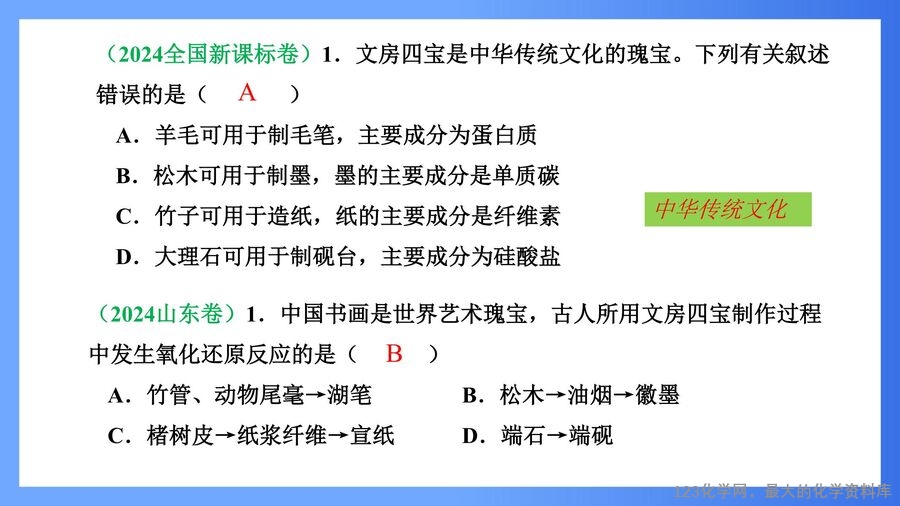 （2024全国新课标卷）1．文房四宝是中华传统文化的瑰宝。下列有关叙述错误的是（ A ）

A．羊毛可用于制毛笔，主要成分为蛋白质

B．松木可用于制墨，墨的主要成分是单质碳

C．竹子可用于造纸，纸的主要成分是纤维素

D．大理石可用于制砚台，主要成分为硅酸盐

中华传统文化

（2024山东卷）1．中国书画是世界艺术瑰宝，古人所用文房四宝制作过程中发生氧化还原反应的是（ B ）

A．竹管、动物尾毫→湖笔

B．松木→油烟→徽墨

C．楮树皮→纸浆纤维→宣纸

D．端石→端砚

123化学网，最大的化学资料库